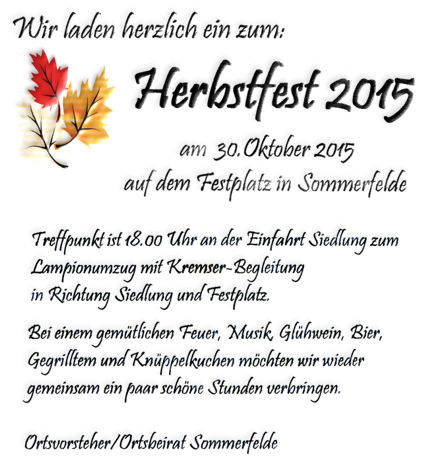 Wir laden herzlich ein zum:

Herbstfest 2015

am 30.Oktober 2015
auf dem Festplatz in Sommerfelde

Treffpunkt ist 18.00 Uhr an der Einfahrt Siedlung zum Lampionumzug mit Kremser-Begleitung in Richtung Siedlung und Festplatz.

Bei einem gemütlichen Feuer, Musik, Glühwein, Bier, Gegrilltem und Knüppelkuchen möchten wir wieder gemeinsam ein paar schöne Stunden verbringen.

Ortsvorsteher/Ortsbeirat Sommerfelde